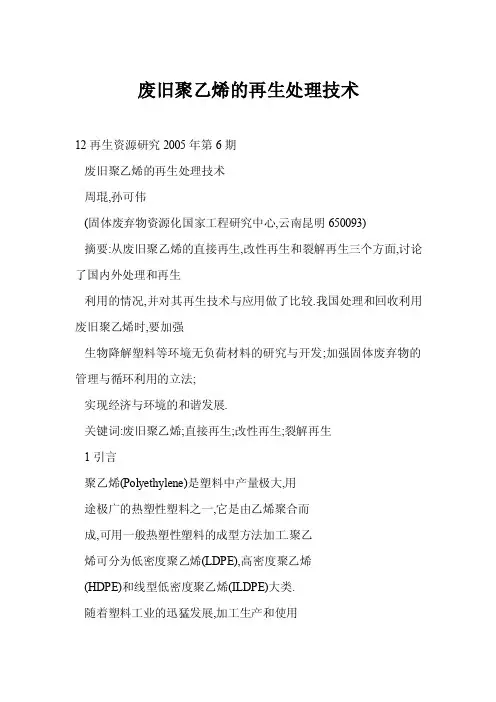 废旧聚乙烯的再生处理技术

12 再生资源研究 2005 年第 6 期

废旧聚乙烯的再生处理技术

周琨,孙可伟

(固体废弃物资源化国家工程研究中心,云南昆明 650093)

摘要:从废旧聚乙烯的直接再生,改性再生和裂解再生三个方面,讨论了国内外处理和再生

利用的情况,并对其再生技术与应用做了比较.我国处理和回收利用废旧聚乙烯时,要加强

生物降解塑料等环境无负荷材料的研究与开发;加强固体废弃物的管理与循环利用的立法;

实现经济与环境的和谐发展.

关键词:废旧聚乙烯;直接再生;改性再生;裂解再生

1 引言

聚乙烯(Polyethylene)是塑料中产量极大,用

途极广的热塑性塑料之一,它是由乙烯聚合而

成,可用一般热塑性塑料的成型方法加工.聚乙

烯可分为低密度聚乙烯(LDPE),高密度聚乙烯

(HDPE)和线型低密度聚乙烯(ILDPE)大类.

随着塑料工业的迅猛发展,加工生产和使用